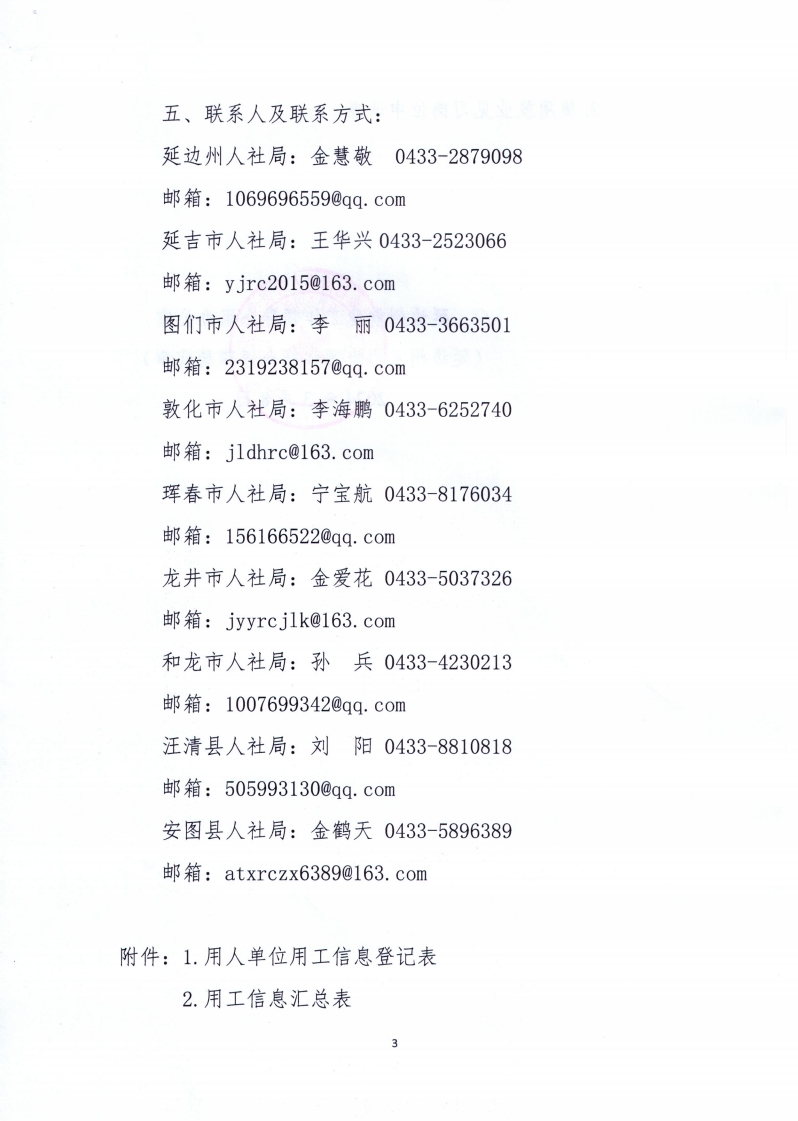 五、联系人及联系方式：

延边州人社局：金慧敬 0433-2879098

邮箱：1069696559@qq.com

延吉市人社局：王华兴 0433-2523066

邮箱：yjrc2015@163.com

图们市人社局：李 丽 0433-3663501

邮箱：2319238157@qq.com

敦化市人社局：李海鹏 0433-6252740

邮箱：jldhrc@163.com

珲春市人社局：宁宝航 0433-8176034

邮箱：156166522@qq.com

龙井市人社局：金爱花 0433-5037326

邮箱：jyyrcjlk@163.com

和龙市人社局：孙 兵 0433-4230213

邮箱：1007699342@qq.com

汪清县人社局：刘 阳 0433-8810818

邮箱：505993130@qq.com

安图县人社局：金鹤天 0433-5896389

邮箱：atxrczx6389@163.com

附件：1.用人单位用工信息登记表

2.用工信息汇总表

3